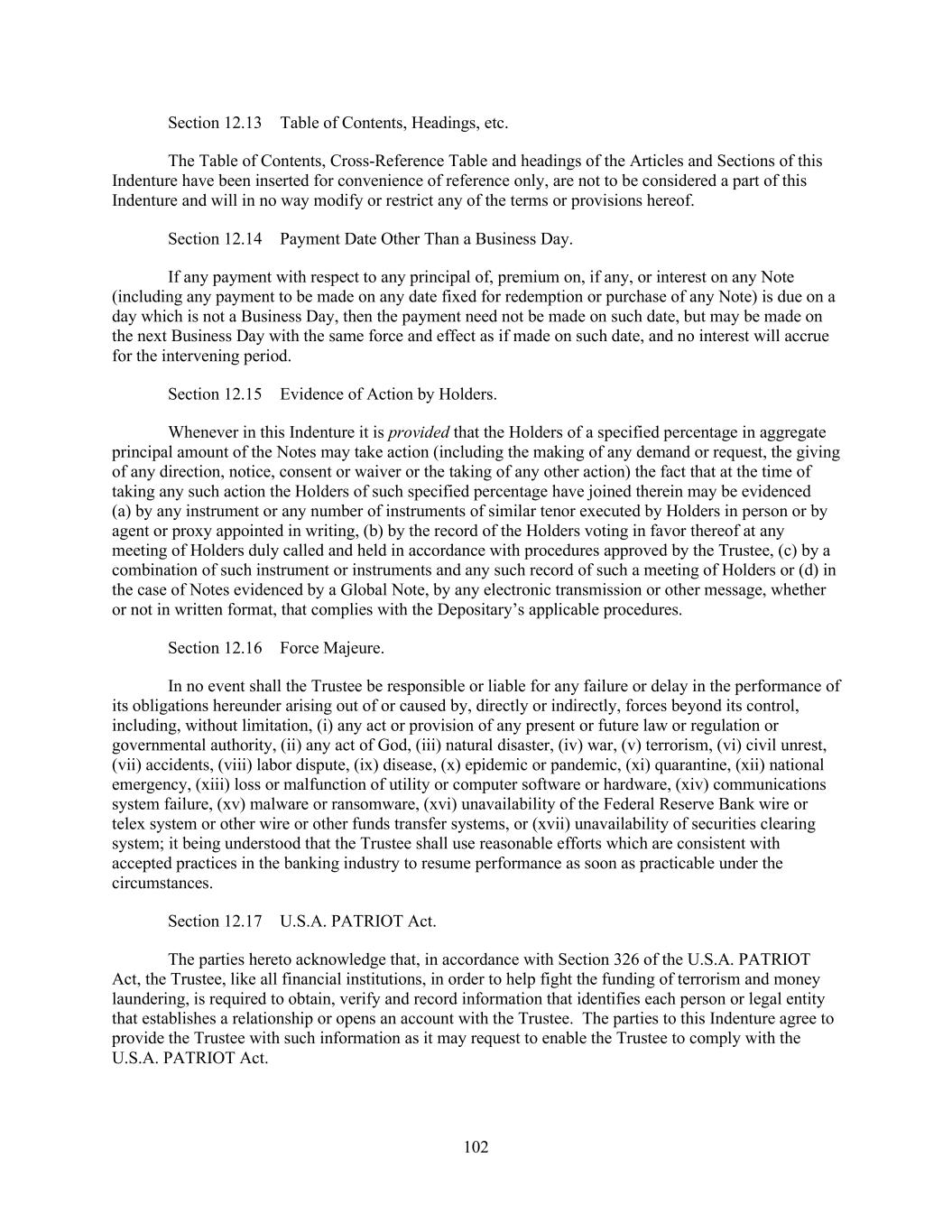 Section 12.13 Table of Contents, Headings, etc.

The Table of Contents, Cross-Reference Table and headings of the Articles and Sections of this Indenture have been inserted for convenience of reference only, are not to be considered a part of this Indenture and will in no way modify or restrict any of the terms or provisions hereof.

Section 12.14 Payment Date Other Than a Business Day.

If any payment with respect to any principal of, premium on, if any, or interest on any Note (including any payment to be made on any date fixed for redemption or purchase of any Note) is due on a day which is not a Business Day, then the payment need not be made on such date, but may be made on the next Business Day with the same force and effect as if made on such date, and no interest will accrue for the intervening period.

Section 12.15 Evidence of Action by Holders.

Whenever in this Indenture it is provided that the Holders of a specified percentage in aggregate principal amount of the Notes may take action (including the making of any demand or request, the giving of any direction, notice, consent or waiver or the taking of any other action) the fact that at the time of taking any such action the Holders of such specified percentage have joined therein may be evidenced (a) by any instrument or any number of instruments of similar tenor executed by Holders in person or by agent or proxy appointed in writing, (b) by the record of the Holders voting in favor thereof at any meeting of Holders duly called and held in accordance with procedures approved by the Trustee, (c) by a combination of such instrument or instruments and any such record of such a meeting of Holders or (d) in the case of Notes evidenced by a Global Note, by any electronic transmission or other message, whether or not in written format, that complies with the Depositary's applicable procedures.

Section 12.16 Force Majeure.

In no event shall the Trustee be responsible or liable for any failure or delay in the performance of its obligations hereunder arising out of or caused by, directly or indirectly, forces beyond its control, including, without limitation, (i) any act or provision of any present or future law or regulation or governmental authority, (ii) any act of God, (iii) natural disaster, (iv) war, (v) terrorism, (vi) civil unrest, (vii) accidents, (viii) labor dispute, (ix) disease, (x) epidemic or pandemic, (xi) quarantine, (xii) national emergency, (xiii) loss or malfunction of utility or computer software or hardware, (xiv) communications system failure, (xv) malware or ransomware, (xvi) unavailability of the Federal Reserve Bank wire or telex system or other wire or other funds transfer systems, or (xvii) unavailability of securities clearing system; it being understood that the Trustee shall use reasonable efforts which are consistent with accepted practices in the banking industry to resume performance as soon as practicable under the circumstances.

Section 12.17 U.S.A. PATRIOT Act.

The parties hereto acknowledge that, in accordance with Section 326 of the U.S.A. PATRIOT Act, the Trustee, like all financial institutions, in order to help fight the funding of terrorism and money laundering, is required to obtain, verify and record information that identifies each person or legal entity that establishes a relationship or opens an account with the Trustee. The parties to this Indenture agree to provide the Trustee with such information as it may request to enable the Trustee to comply with the U.S.A. PATRIOT Act.

102